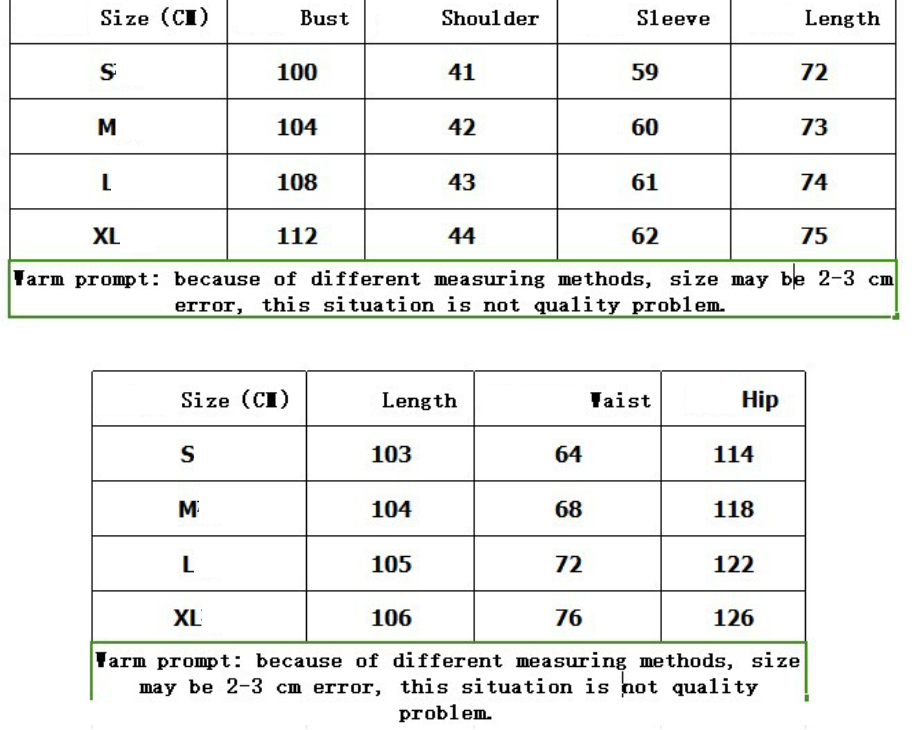 | Size (CM) | Bust | Shoulder | Sleeve | Length |
|---|---|---|---|---|
| S | 100 | 41 | 59 | 72 |
| M | 104 | 42 | 60 | 73 |
| L | 108 | 43 | 61 | 74 |
| XL | 112 | 44 | 62 | 75 |

Warm prompt: because of different measuring methods, size may be 2-3 cm error, this situation is not quality problem.

| Size (CM) | Length | Waist | Hip |
|---|---|---|---|
| S | 103 | 64 | 114 |
| M | 104 | 68 | 118 |
| L | 105 | 72 | 122 |
| XL | 106 | 76 | 126 |

Warm prompt: because of different measuring methods, size may be 2-3 cm error, this situation is not quality problem.